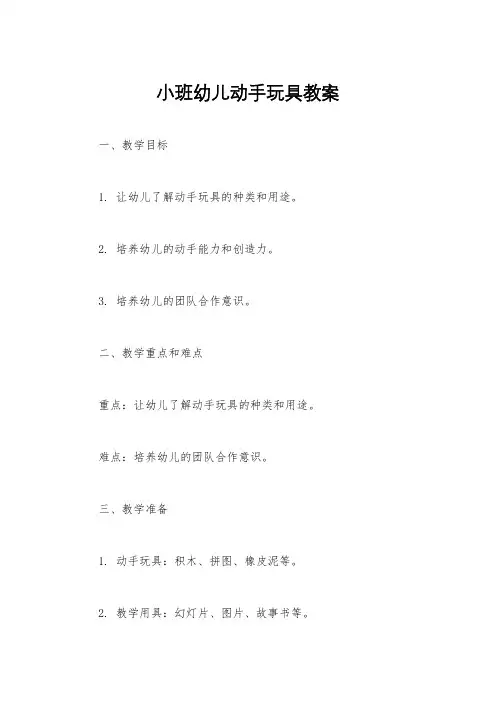 小班幼儿动手玩具教案

一、教学目标

1. 让幼儿了解动手玩具的种类和用途。

2. 培养幼儿的动手能力和创造力。

3. 培养幼儿的团队合作意识。

二、教学重点和难点

重点：让幼儿了解动手玩具的种类和用途。

难点：培养幼儿的团队合作意识。

三、教学准备

1. 动手玩具：积木、拼图、橡皮泥等。

2. 教学用具：幻灯片、图片、故事书等。